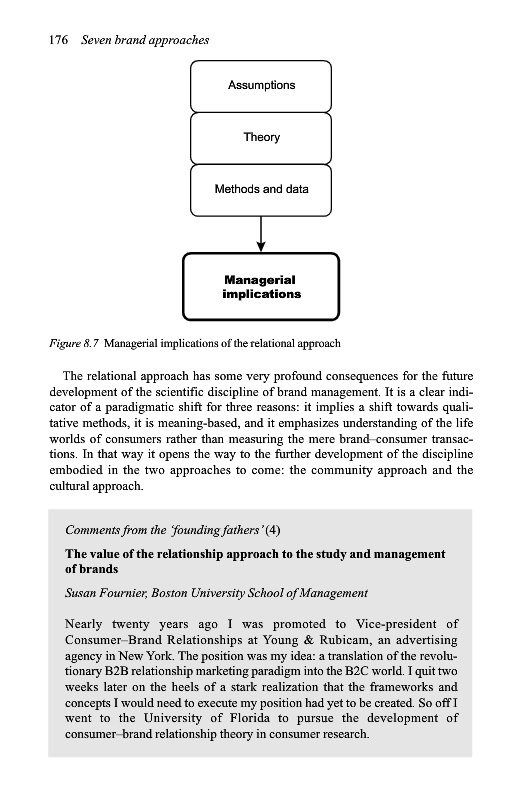 176 Seven brand approaches

Assumptions

Theory

Methods and data

Managerial implications

Figure 8.7 Managerial implications of the relational approach

The relational approach has some very profound consequences for the future development of the scientific discipline of brand management. It is a clear indicator of a paradigmatic shift for three reasons: it implies a shift towards qualitative methods, it is meaning-based, and it emphasizes understanding of the life worlds of consumers rather than measuring the mere brand–consumer transactions. In that way it opens the way to the further development of the discipline embodied in the two approaches to come: the community approach and the cultural approach.

Comments from the 'founding fathers' (4)

The value of the relationship approach to the study and management of brands

Susan Fournier, Boston University School of Management

Nearly twenty years ago I was promoted to Vice-president of Consumer–Brand Relationships at Young & Rubicam, an advertising agency in New York. The position was my idea: a translation of the revolutionary B2B relationship marketing paradigm into the B2C world. I quit two weeks later on the heels of a stark realization that the frameworks and concepts I would need to execute my position had yet to be created. So off I went to the University of Florida to pursue the development of consumer–brand relationship theory in consumer research.